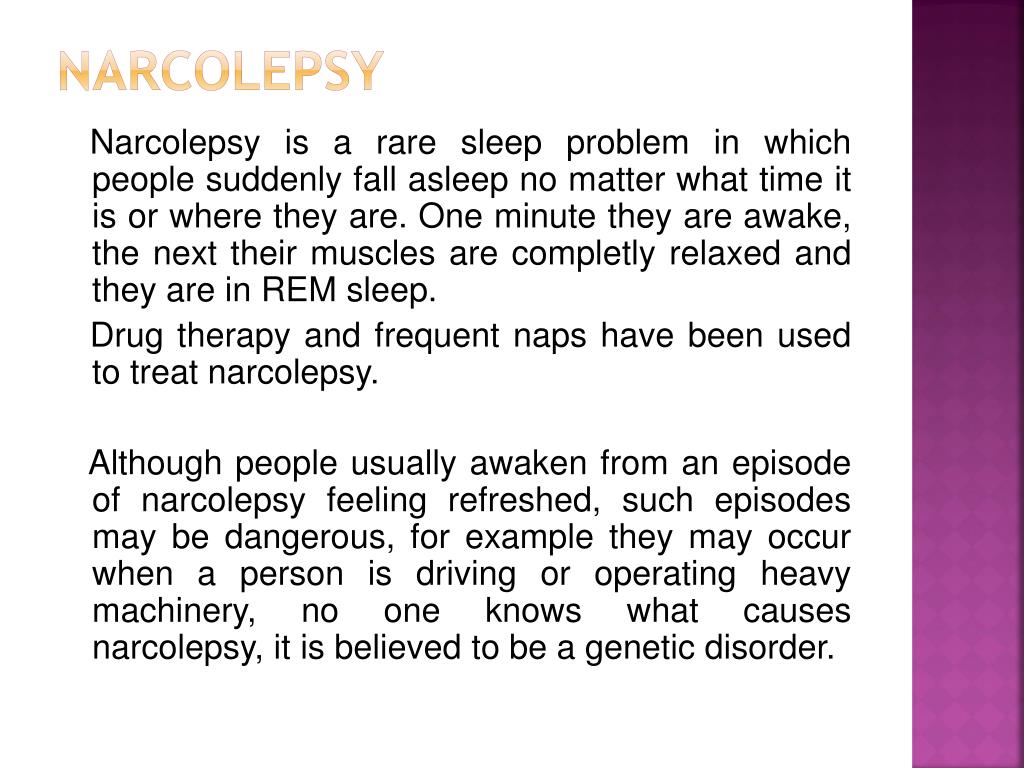 NARCOLEPSY

Narcolepsy is a rare sleep problem in which people suddenly fall asleep no matter what time it is or where they are. One minute they are awake, the next their muscles are completly relaxed and they are in REM sleep.

Drug therapy and frequent naps have been used to treat narcolepsy.

Although people usually awaken from an episode of narcolepsy feeling refreshed, such episodes may be dangerous, for example they may occur when a person is driving or operating heavy machinery, no one knows what causes narcolepsy, it is believed to be a genetic disorder.